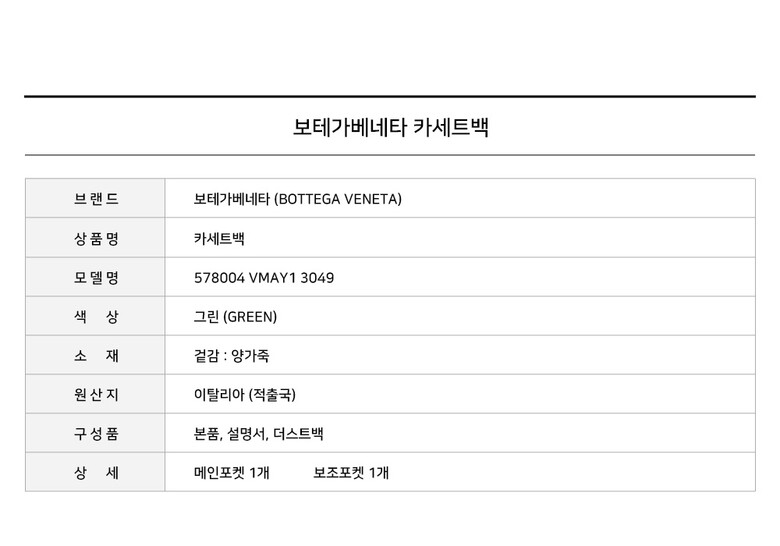 보테가베네타 카세트백

| 브랜드 | 보테가베네타 (BOTTEGA VENETA) |
|---|---|
| 상품명 | 카세트백 |
| 모델명 | 578004 VMAY1 3049 |
| 색 상 | 그린 (GREEN) |
| 소 재 | 겉감 : 양가죽 |
| 원산지 | 이탈리아 (적출국) |
| 구성품 | 본품, 설명서, 더스트백 |
| 상 세 | 메인포켓 1개   보조포켓 1개 |